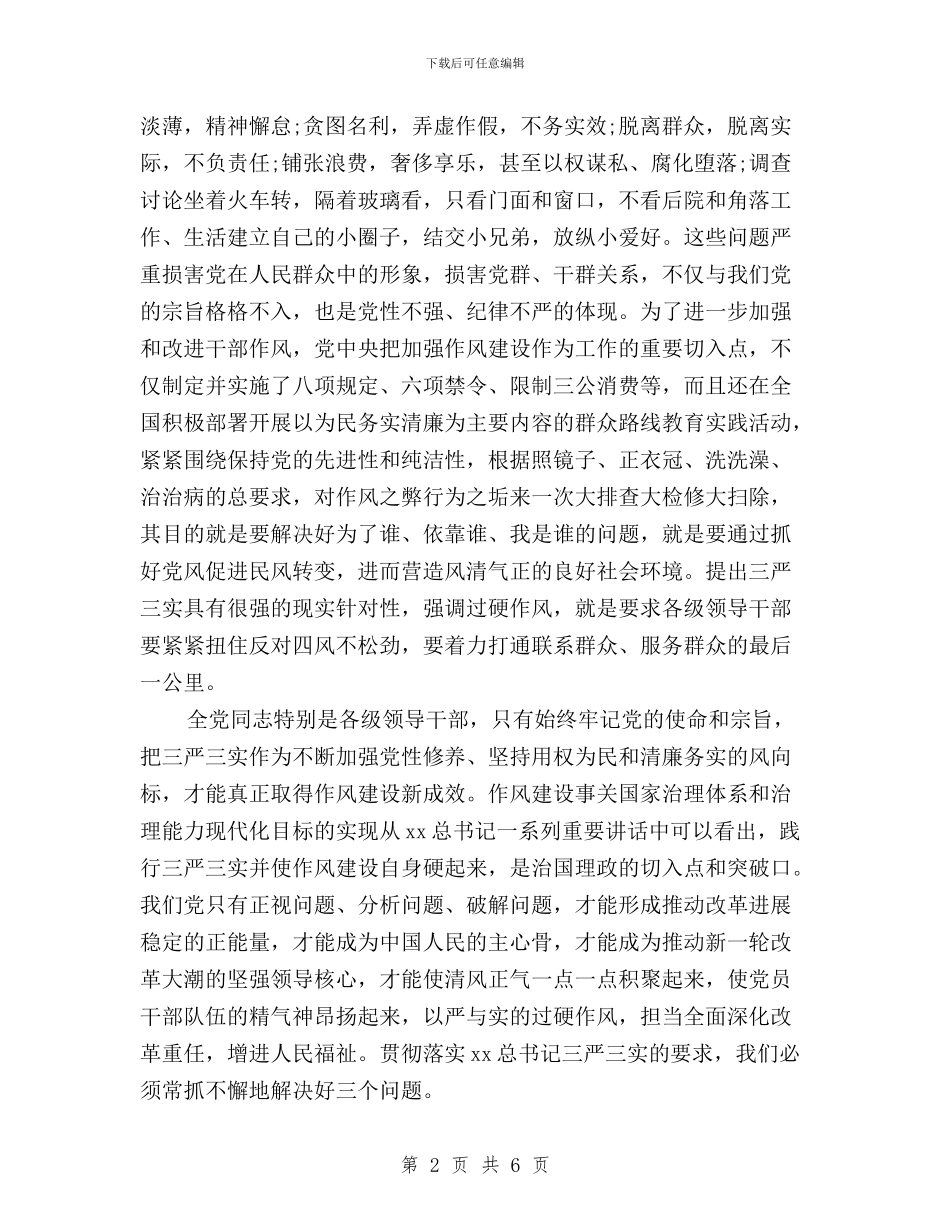 下载后可任意编辑

淡薄，精神懈怠;贪图名利，弄虚作假，不务实效;脱离群众，脱离实际，不负责任;铺张浪费，奢侈享乐，甚至以权谋私、腐化堕落;调查讨论坐着火车转，隔着玻璃看，只看门面和窗口，不看后院和角落工作、生活建立自己的小圈子，结交小兄弟，放纵小爱好。这些问题严重损害党在人民群众中的形象，损害党群、干群关系，不仅与我们党的宗旨格格不入，也是党性不强、纪律不严的体现。为了进一步加强和改进干部作风，党中央把加强作风建设作为工作的重要切入点，不仅制定并实施了八项规定、六项禁令、限制三公消费等，而且还在全国积极部署开展以为民务实清廉为主要内容的群众路线教育实践活动，紧紧围绕保持党的先进性和纯洁性，根据照镜子、正衣冠、洗洗澡、治治病的总要求，对作风之弊行为之垢来一次大排查大检修大扫除，其目的就是要解决好为了谁、依靠谁、我是谁的问题，就是要通过抓好党风促进民风转变，进而营造风清气正的良好社会环境。提出三严三实具有很强的现实针对性，强调过硬作风，就是要求各级领导干部要紧紧扭住反对四风不松劲，要着力打通联系群众、服务群众的最后一公里。

全党同志特别是各级领导干部，只有始终牢记党的使命和宗旨，把三严三实作为不断加强党性修养、坚持用权为民和清廉务实的风向标，才能真正取得作风建设新成效。作风建设事关国家治理体系和治理能力现代化目标的实现从 xx 总书记一系列重要讲话中可以看出，践行三严三实并使作风建设自身硬起来，是治国理政的切入点和突破口。我们党只有正视问题、分析问题、破解问题，才能形成推动改革进展稳定的正能量，才能成为中国人民的主心骨，才能成为推动新一轮改革大潮的坚强领导核心，才能使清风正气一点一点积聚起来，使党员干部队伍的精气神昂扬起来，以严与实的过硬作风，担当全面深化改革重任，增进人民福祉。贯彻落实 xx 总书记三严三实的要求，我们必须常抓不懈地解决好三个问题。

第 2 页 共 6 页